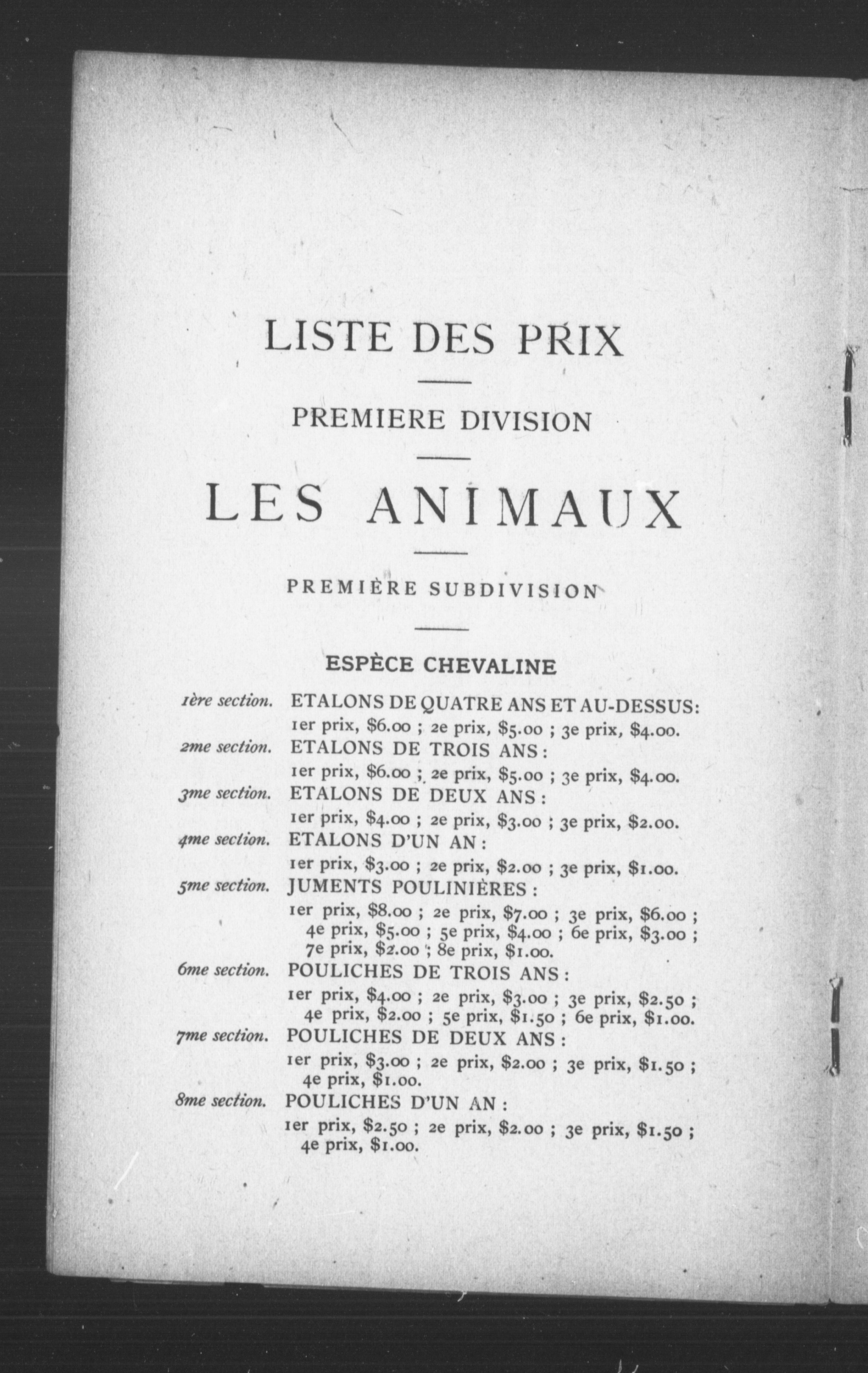 LISTE DES PRIX

PREMIERE DIVISION

LES ANIMAUX

PREMIÈRE SUBDIVISION

ESPÈCE CHEVALINE

1ère section. ETALONS DE QUATRE ANS ET AU-DESSUS:
1er prix, \$6.00 ; 2e prix, \$5.00 ; 3e prix, \$4.00.

2me section. ETALONS DE TROIS ANS :
1er prix, \$6.00 ; 2e prix, \$5.00 ; 3e prix, \$4.00.

3me section. ETALONS DE DEUX ANS :
1er prix, \$4.00 ; 2e prix, \$3.00 ; 3e prix, \$2.00.

4me section. ETALONS D'UN AN :
1er prix, \$3.00 ; 2e prix, \$2.00 ; 3e prix, \$1.00.

5me section. JUMENTS POULINIÈRES :
1er prix, \$8.00 ; 2e prix, \$7.00 ; 3e prix, \$6.00 ; 4e prix, \$5.00 ; 5e prix, \$4.00 ; 6e prix, \$3.00 ; 7e prix, \$2.00 ; 8e prix, \$1.00.

6me section. POULICHES DE TROIS ANS :
1er prix, \$4.00 ; 2e prix, \$3.00 ; 3e prix, \$2.50 ; 4e prix, \$2.00 ; 5e prix, \$1.50 ; 6e prix, \$1.00.

7me section. POULICHES DE DEUX ANS :
1er prix, \$3.00 ; 2e prix, \$2.00 ; 3e prix, \$1.50 ; 4e prix, \$1.00.

8me section. POULICHES D'UN AN :
1er prix, \$2.50 ; 2e prix, \$2.00 ; 3e prix, \$1.50 ; 4e prix, \$1.00.